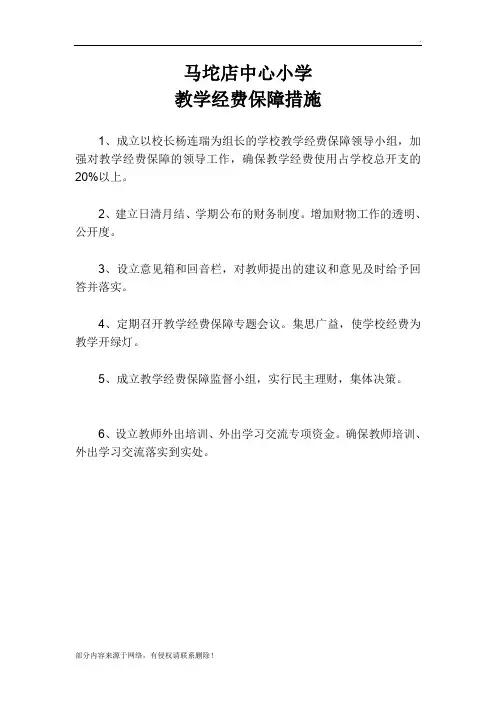 马坨店中心小学
教学经费保障措施

1、成立以校长杨连瑞为组长的学校教学经费保障领导小组，加强对教学经费保障的领导工作，确保教学经费使用占学校总开支的20%以上。

2、建立日清月结、学期公布的财务制度。增加财物工作的透明、公开度。

3、设立意见箱和回音栏，对教师提出的建议和意见及时给予回答并落实。

4、定期召开教学经费保障专题会议。集思广益，使学校经费为教学开绿灯。

5、成立教学经费保障监督小组，实行民主理财，集体决策。

6、设立教师外出培训、外出学习交流专项资金。确保教师培训、外出学习交流落实到实处。

部分内容来源于网络，有侵权请联系删除！